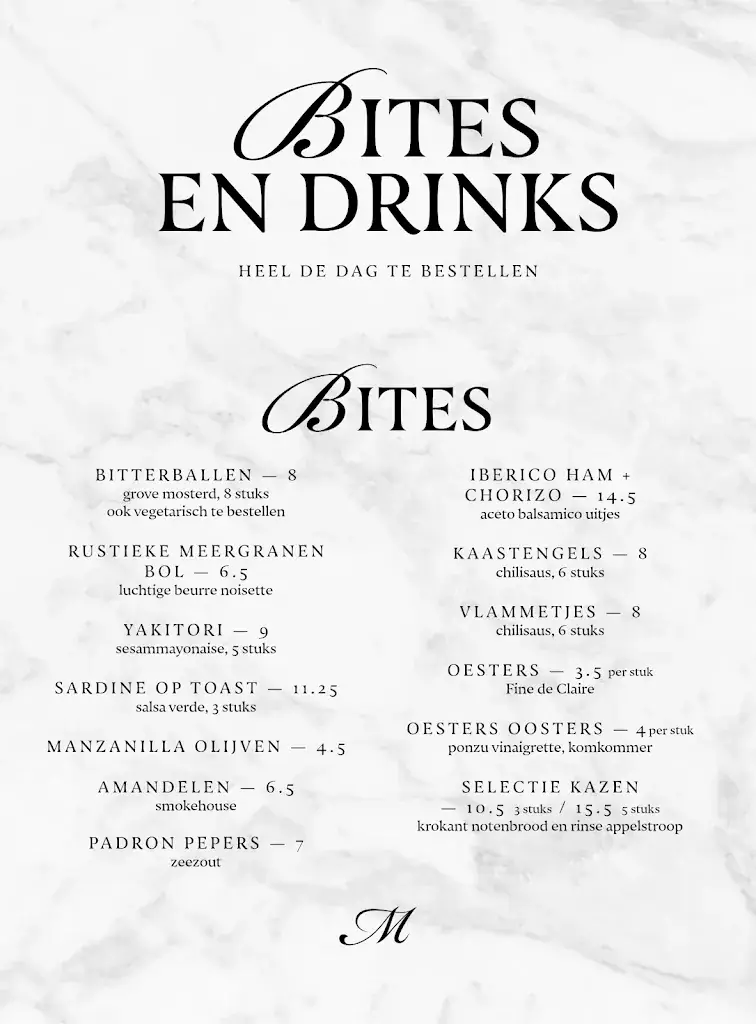 BITES
EN DRINKS

HEEL DE DAG TE BESTELLEN

BITES

BITTERBALLEN — 8
grove mosterd, 8 stuks
ook vegetarisch te bestellen

RUSTIEKE MEERGRANEN BOL — 6.5
luchtige beurre noisette

YAKITORI — 9
sesammayonaise, 5 stuks

SARDINE OP TOAST — 11.25
salsa verde, 3 stuks

MANZANILLA OLIJVEN — 4.5

AMANDELEN — 6.5
smokehouse

PADRON PEPERS — 7
zeezout

IBERICO HAM + CHORIZO — 14.5
aceto balsamico uitjes

KAASTENGELS — 8
chilisaus, 6 stuks

VLAMMETJES — 8
chilisaus, 6 stuks

OESTERS — 3.5 per stuk
Fine de Claire

OESTERS OOSTERS — 4 per stuk
ponzu vinaigrette, komkommer

SELECTIE KAZEN
— 10.5 3 stuks / 15.5 5 stuks
krokant notenbrood en rinse appelstroop

M